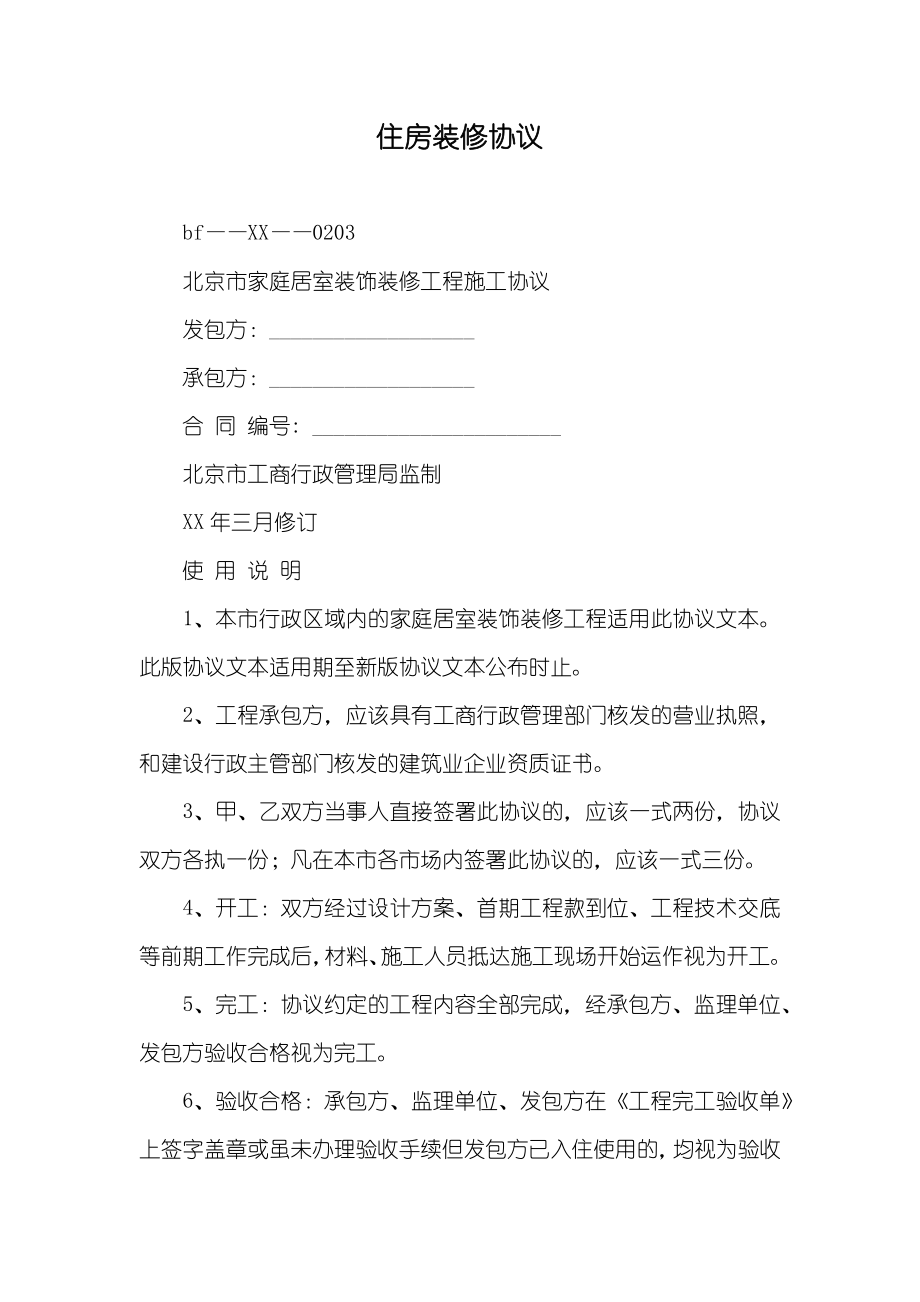 住房装修协议

bf——XX——0203

北京市家庭居室装饰装修工程施工协议

发包方：__________________

承包方：__________________

合 同 编号：______________________

北京市工商行政管理局监制

XX年三月修订

使 用 说 明

1、本市行政区域内的家庭居室装饰装修工程适用此协议文本。此版协议文本适用期至新版协议文本公布时止。

2、工程承包方，应该具有工商行政管理部门核发的营业执照，和建设行政主管部门核发的建筑业企业资质证书。

3、甲、乙双方当事人直接签署此协议的，应该一式两份，协议双方各执一份；凡在本市各市场内签署此协议的，应该一式三份。

4、开工：双方经过设计方案、首期工程款到位、工程技术交底等前期工作完成后，材料、施工人员抵达施工现场开始运作视为开工。

5、完工：协议约定的工程内容全部完成，经承包方、监理单位、发包方验收合格视为完工。

6、验收合格：承包方、监理单位、发包方在《工程完工验收单》上签字盖章或虽未办理验收手续但发包方已入住使用的，均视为验收